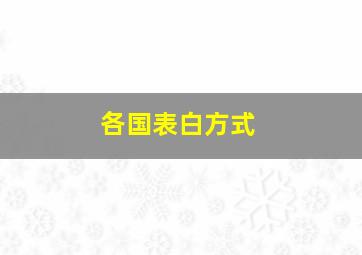 各国表白方式